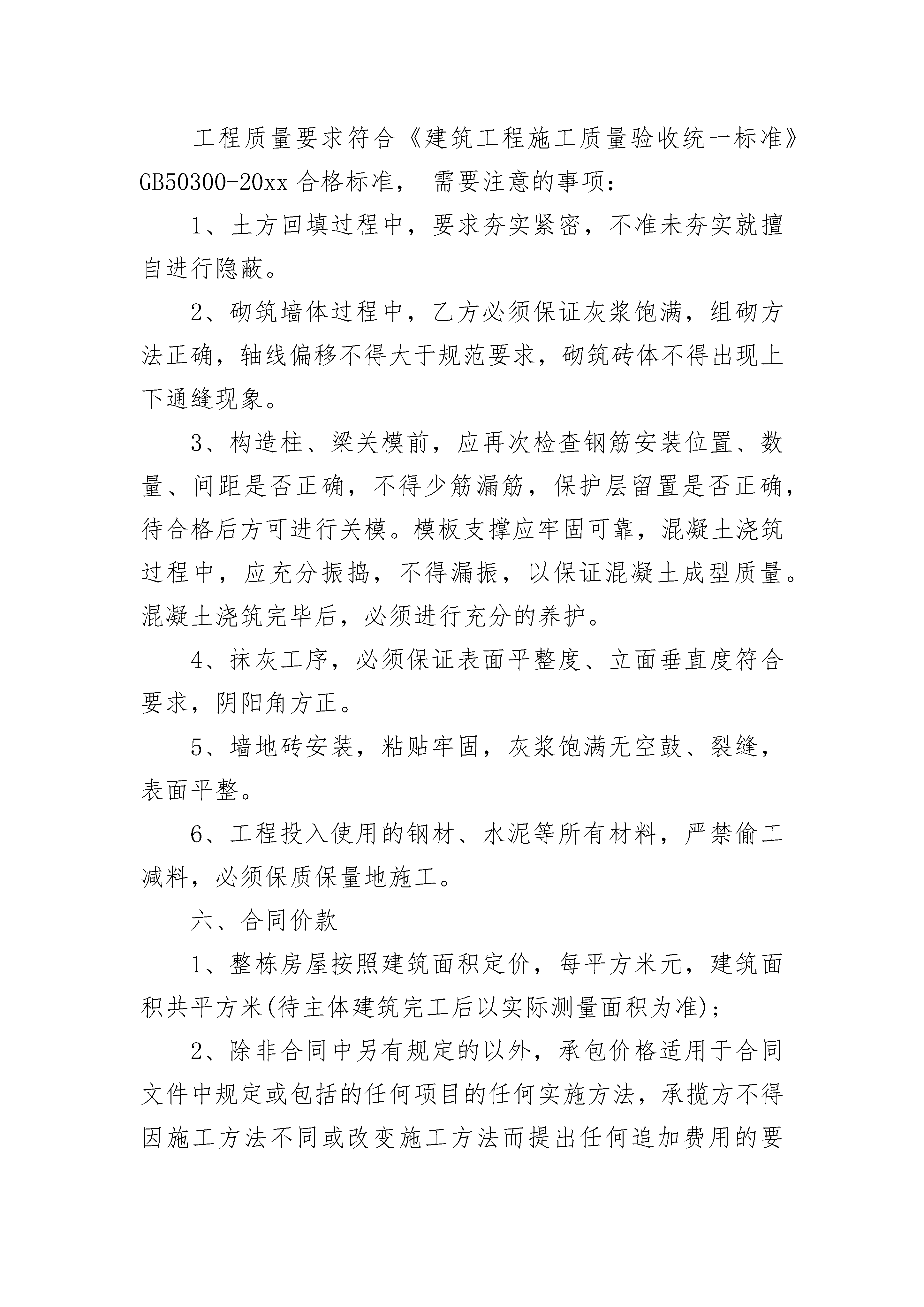 工程质量要求符合《建筑工程施工质量验收统一标准》GB50300-20xx 合格标准， 需要注意的事项：

1、土方回填过程中，要求夯实紧密，不准未夯实就擅自进行隐蔽。

2、砌筑墙体过程中，乙方必须保证灰浆饱满，组砌方法正确，轴线偏移不得大于规范要求，砌筑砖体不得出现上下通缝现象。

3、构造柱、梁关模前，应再次检查钢筋安装位置、数量、间距是否正确，不得少筋漏筋，保护层留置是否正确，待合格后方可进行关模。模板支撑应牢固可靠，混凝土浇筑过程中，应充分振捣，不得漏振，以保证混凝土成型质量。混凝土浇筑完毕后，必须进行充分的养护。

4、抹灰工序，必须保证表面平整度、立面垂直度符合要求，阴阳角方正。

5、墙地砖安装，粘贴牢固，灰浆饱满无空鼓、裂缝，表面平整。

6、工程投入使用的钢材、水泥等所有材料，严禁偷工减料，必须保质保量地施工。

六、合同价款

1、整栋房屋按照建筑面积定价，每平方米元，建筑面积共平方米(待主体建筑完工后以实际测量面积为准)；

2、除非合同中另有规定的以外，承包价格适用于合同文件中规定或包括的任何项目的任何实施方法，承揽方不得因施工方法不同或改变施工方法而提出任何追加费用的要